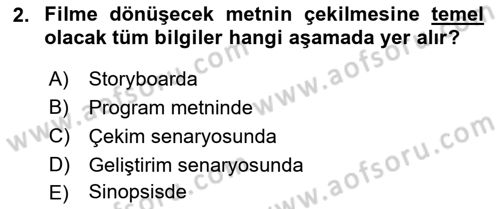 2. Filme dönüşecek metnin çekilmesine temel olacak tüm bilgiler hangi aşamada yer alır?

A) Storyboarda
B) Program metninde
C) Çekim senaryosunda
D) Geliştirim senaryosunda
E) Sinopsisde

www.aofsoru.com
www.aofsoru.com
www.aofsoru.com
www.aofsoru.com